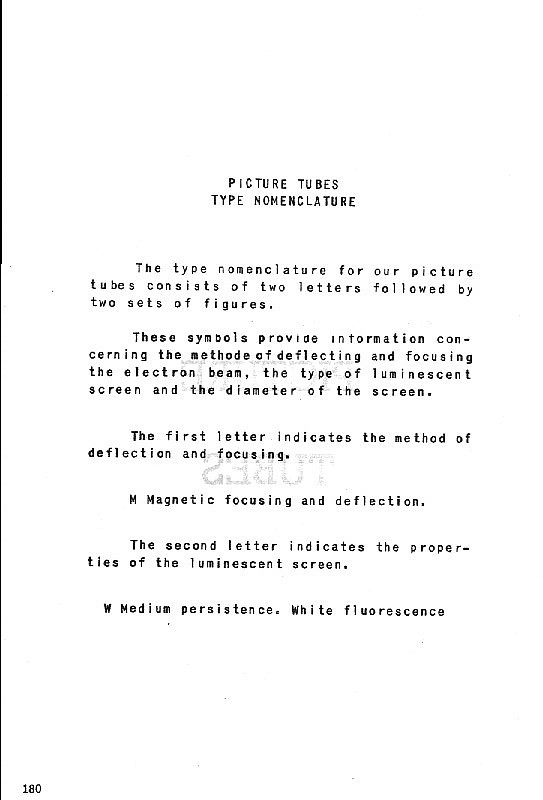 PICTURE TUBES
TYPE NOMENCLATURE

The type nomenclature for our picture tubes consists of two letters followed by two sets of figures.

These symbols provide information concerning the methode of deflecting and focusing the electron beam, the type of luminescent screen and the diameter of the screen.

The first letter indicates the method of deflection and focusing.

M Magnetic focusing and deflection.

The second letter indicates the properties of the luminescent screen.

W Medium persistence. White fluorescence

180